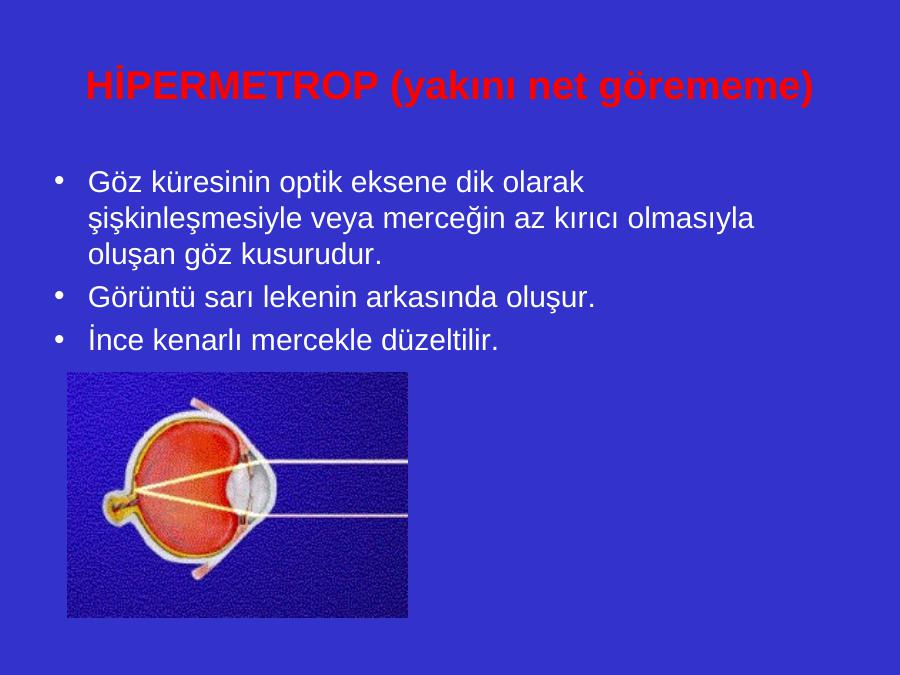 HİPERMETROP (yakını net görememe)

• Göz küresinin optik eksene dik olarak şişkinleşmesiyle veya merceğin az kırıcı olmasıyla oluşan göz kusurudur.
• Görüntü sarı lekenin arkasında oluşur.
• İnce kenarlı mercekle düzeltilir.